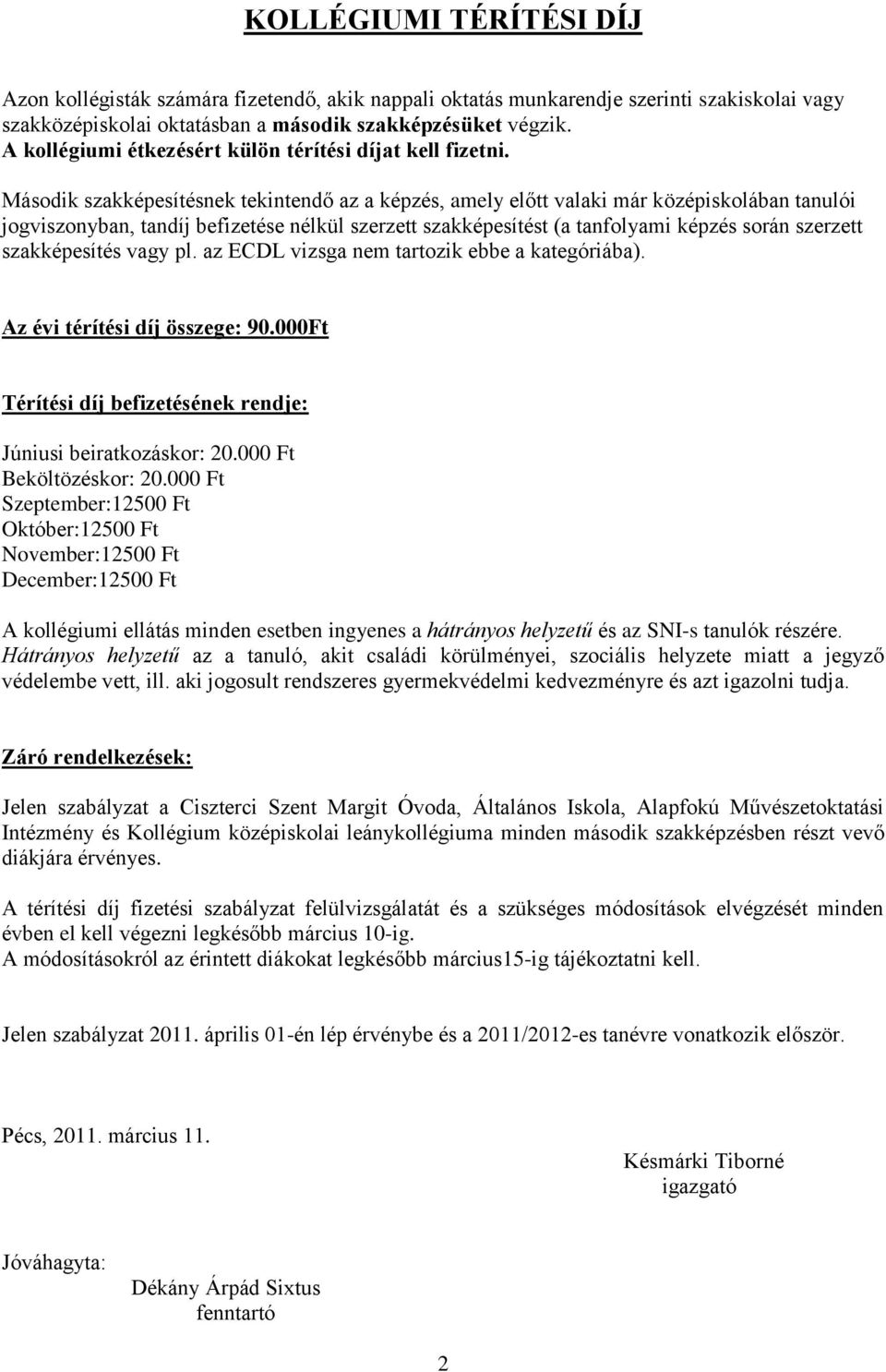 KOLLÉGIUMI TÉRÍTÉSI DÍJ

Azon kollégisták számára fizetendő, akik nappali oktatás munkarendje szerinti szakiskolai vagy szakközépiskolai oktatásban a második szakképzésüket végzik.
A kollégiumi étkezésért külön térítési díjat kell fizetni.

Második szakképesítésnek tekintendő az a képzés, amely előtt valaki már középiskolában tanulói jogviszonyban, tandíj befizetése nélkül szerzett szakképesítést (a tanfolyami képzés során szerzett szakképesítés vagy pl. az ECDL vizsga nem tartozik ebbe a kategóriába).

Az évi térítési díj összege: 90.000Ft

Térítési díj befizetésének rendje:

Júniusi beiratkozáskor: 20.000 Ft
Beköltözéskor: 20.000 Ft
Szeptember:12500 Ft
Október:12500 Ft
November:12500 Ft
December:12500 Ft

A kollégiumi ellátás minden esetben ingyenes a hátrányos helyzetű és az SNI-s tanulók részére. Hátrányos helyzetű az a tanuló, akit családi körülményei, szociális helyzete miatt a jegyző védelembe vett, ill. aki jogosult rendszeres gyermekvédelmi kedvezményre és azt igazolni tudja.

Záró rendelkezések:

Jelen szabályzat a Ciszterci Szent Margit Óvoda, Általános Iskola, Alapfokú Művészetoktatási Intézmény és Kollégium középiskolai leánykollégiuma minden második szakképzésben részt vevő diákjára érvényes.

A térítési díj fizetési szabályzat felülvizsgálatát és a szükséges módosítások elvégzését minden évben el kell végezni legkésőbb március 10-ig.
A módosításokról az érintett diákokat legkésőbb március15-ig tájékoztatni kell.

Jelen szabályzat 2011. április 01-én lép érvénybe és a 2011/2012-es tanévre vonatkozik először.

Pécs, 2011. március 11.

Késmárki Tiborné
igazgató

Jóváhagyta:
Dékány Árpád Sixtus
fenntartó

2